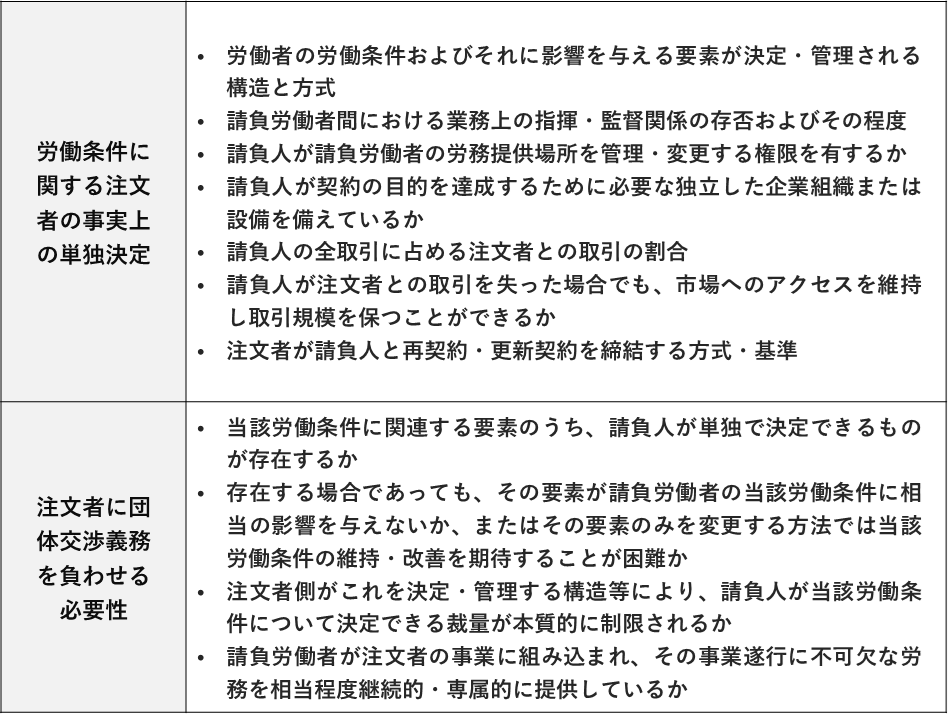 | 労働条件に関する注文者の事実上の単独決定 | • 労働者の労働条件およびそれに影響を与える要素が決定・管理される構造と方式<br>• 請負労働者間における業務上の指揮・監督関係の存否およびその程度<br>• 請負人が請負労働者の労務提供場所を管理・変更する権限を有するか<br>• 請負人が契約の目的を達成するために必要な独立した企業組織または設備を備えているか<br>• 請負人の全取引に占める注文者との取引の割合<br>• 請負人が注文者との取引を失った場合でも、市場へのアクセスを維持し取引規模を保つことができるか<br>• 注文者が請負人と再契約・更新契約を締結する方式・基準 |
|---|---|
| 注文者に団体交渉義務を負わせる必要性 | • 当該労働条件に関連する要素のうち、請負人が単独で決定できるものが存在するか<br>• 存在する場合であっても、その要素が請負労働者の当該労働条件に相当の影響を与えないか、またはその要素のみを変更する方法では当該労働条件の維持・改善を期待することが困難か<br>• 注文者側がこれを決定・管理する構造等により、請負人が当該労働条件について決定できる裁量が本質的に制限されるか<br>• 請負労働者が注文者の事業に組み込まれ、その事業遂行に不可欠な労務を相当程度継続的・専属的に提供しているか |